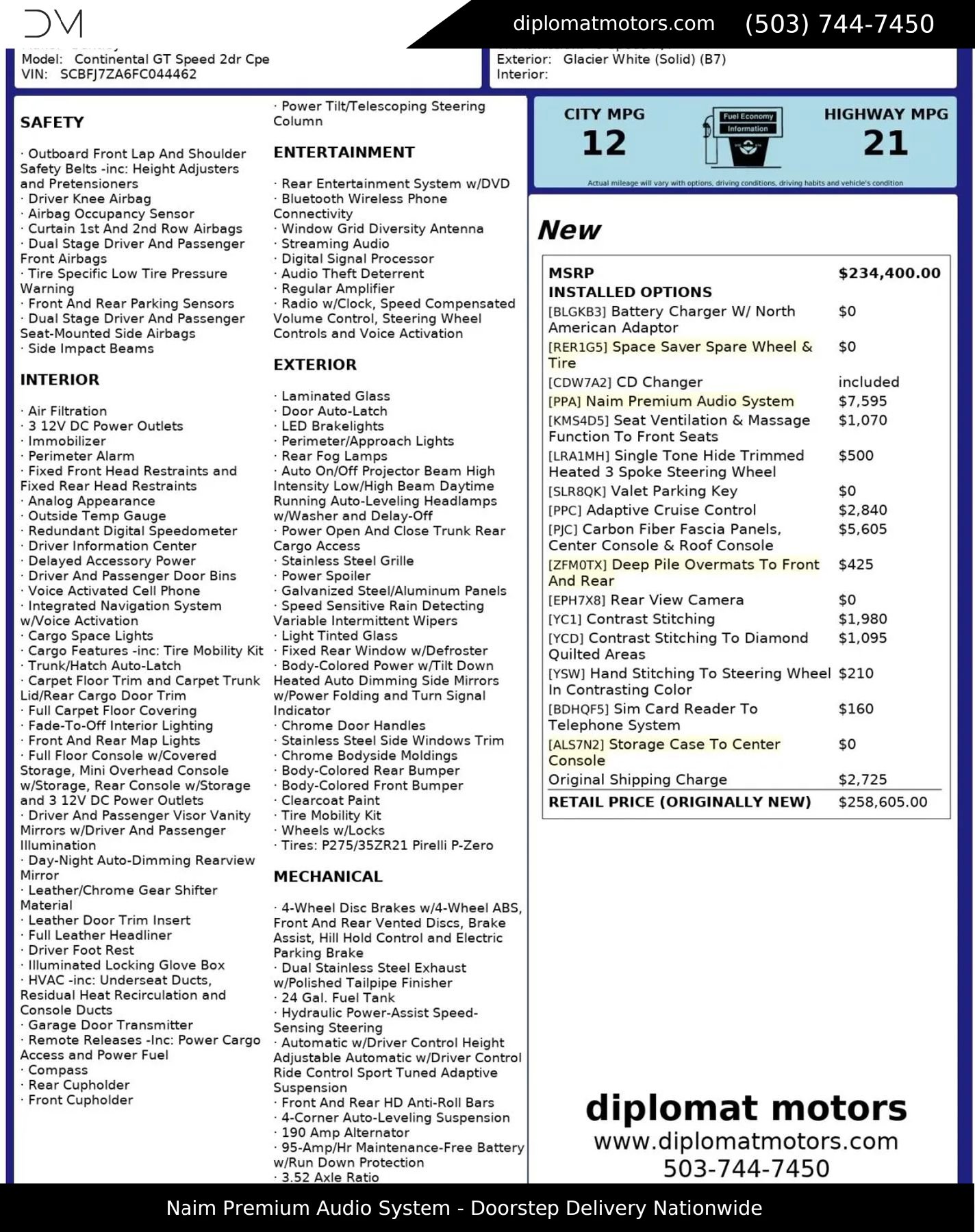 DM

diplomatmotors.com (503) 744-7450

Model: Continental GT Speed 2dr Cpe
VIN: SCBFJ7ZA6FC044462

Exterior: Glacier White (Solid) (B7)
Interior:

SAFETY

· Outboard Front Lap And Shoulder Safety Belts -inc: Height Adjusters and Pretensioners
· Driver Knee Airbag
· Airbag Occupancy Sensor
· Curtain 1st And 2nd Row Airbags
· Dual Stage Driver And Passenger Front Airbags
· Tire Specific Low Tire Pressure Warning
· Front And Rear Parking Sensors
· Dual Stage Driver And Passenger Seat-Mounted Side Airbags
· Side Impact Beams

INTERIOR

· Air Filtration
· 3 12V DC Power Outlets
· Immobilizer
· Perimeter Alarm
· Fixed Front Head Restraints and Fixed Rear Head Restraints
· Analog Appearance
· Outside Temp Gauge
· Redundant Digital Speedometer
· Driver Information Center
· Delayed Accessory Power
· Driver And Passenger Door Bins
· Voice Activated Cell Phone
· Integrated Navigation System w/Voice Activation
· Cargo Space Lights
· Cargo Features -inc: Tire Mobility Kit
· Trunk/Hatch Auto-Latch
· Carpet Floor Trim and Carpet Trunk Lid/Rear Cargo Door Trim
· Full Carpet Floor Covering
· Fade-To-Off Interior Lighting
· Front And Rear Map Lights
· Full Floor Console w/Covered Storage, Mini Overhead Console w/Storage, Rear Console w/Storage and 3 12V DC Power Outlets
· Driver And Passenger Visor Vanity Mirrors w/Driver And Passenger Illumination
· Day-Night Auto-Dimming Rearview Mirror
· Leather/Chrome Gear Shifter Material
· Leather Door Trim Insert
· Full Leather Headliner
· Driver Foot Rest
· Illuminated Locking Glove Box
· HVAC -inc: Underseat Ducts, Residual Heat Recirculation and Console Ducts
· Garage Door Transmitter
· Remote Releases -Inc: Power Cargo Access and Power Fuel
· Compass
· Rear Cupholder
· Front Cupholder

· Power Tilt/Telescoping Steering Column

ENTERTAINMENT

· Rear Entertainment System w/DVD
· Bluetooth Wireless Phone Connectivity
· Window Grid Diversity Antenna
· Streaming Audio
· Digital Signal Processor
· Audio Theft Deterrent
· Regular Amplifier
· Radio w/Clock, Speed Compensated Volume Control, Steering Wheel Controls and Voice Activation

EXTERIOR

· Laminated Glass
· Door Auto-Latch
· LED Brakelights
· Perimeter/Approach Lights
· Rear Fog Lamps
· Auto On/Off Projector Beam High Intensity Low/High Beam Daytime Running Auto-Leveling Headlamps w/Washer and Delay-Off
· Power Open And Close Trunk Rear Cargo Access
· Stainless Steel Grille
· Power Spoiler
· Galvanized Steel/Aluminum Panels
· Speed Sensitive Rain Detecting Variable Intermittent Wipers
· Light Tinted Glass
· Fixed Rear Window w/Defroster
· Body-Colored Power w/Tilt Down Heated Auto Dimming Side Mirrors w/Power Folding and Turn Signal Indicator
· Chrome Door Handles
· Stainless Steel Side Windows Trim
· Chrome Bodyside Moldings
· Body-Colored Rear Bumper
· Body-Colored Front Bumper
· Clearcoat Paint
· Tire Mobility Kit
· Wheels w/Locks
· Tires: P275/35ZR21 Pirelli P-Zero

MECHANICAL

· 4-Wheel Disc Brakes w/4-Wheel ABS, Front And Rear Vented Discs, Brake Assist, Hill Hold Control and Electric Parking Brake
· Dual Stainless Steel Exhaust w/Polished Tailpipe Finisher
· 24 Gal. Fuel Tank
· Hydraulic Power-Assist Speed-Sensing Steering
· Automatic w/Driver Control Height Adjustable Automatic w/Driver Control Ride Control Sport Tuned Adaptive Suspension
· Front And Rear HD Anti-Roll Bars
· 4-Corner Auto-Leveling Suspension
· 190 Amp Alternator
· 95-Amp/Hr Maintenance-Free Battery w/Run Down Protection
· 3.52 Axle Ratio

CITY MPG 12
Fuel Economy Information
HIGHWAY MPG 21
Actual mileage will vary with options, driving conditions, driving habits and vehicle's condition

New

| MSRP | $234,400.00 |
|---|---|
| INSTALLED OPTIONS | |
| [BLGKB3] Battery Charger W/ North American Adaptor | $0 |
| [RER1G5] Space Saver Spare Wheel & Tire | $0 |
| [CDW7A2] CD Changer | included |
| [PPA] Naim Premium Audio System | $7,595 |
| [KMS4D5] Seat Ventilation & Massage Function To Front Seats | $1,070 |
| [LRA1MH] Single Tone Hide Trimmed Heated 3 Spoke Steering Wheel | $500 |
| [SLR8QK] Valet Parking Key | $0 |
| [PPC] Adaptive Cruise Control | $2,840 |
| [PJC] Carbon Fiber Fascia Panels, Center Console & Roof Console | $5,605 |
| [ZFM0TX] Deep Pile Overmats To Front And Rear | $425 |
| [EPH7X8] Rear View Camera | $0 |
| [YC1] Contrast Stitching | $1,980 |
| [YCD] Contrast Stitching To Diamond Quilted Areas | $1,095 |
| [YSW] Hand Stitching To Steering Wheel In Contrasting Color | $210 |
| [BDHQF5] Sim Card Reader To Telephone System | $160 |
| [ALS7N2] Storage Case To Center Console | $0 |
| Original Shipping Charge | $2,725 |
| RETAIL PRICE (ORIGINALLY NEW) | $258,605.00 |

diplomat motors
www.diplomatmotors.com
503-744-7450

Naim Premium Audio System - Doorstep Delivery Nationwide